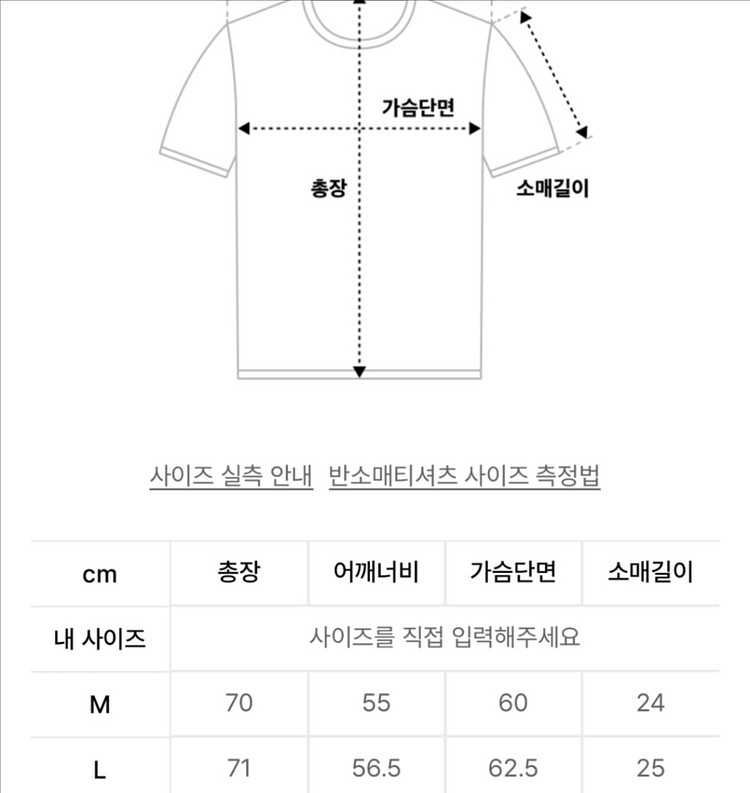 가슴단면

총장

소매길이

사이즈 실측 안내 반소매티셔츠 사이즈 측정법

| cm | 총장 | 어깨너비 | 가슴단면 | 소매길이 |
|---|---|---|---|---|
| 내 사이즈 | 사이즈를 직접 입력해주세요 | | | |
| M | 70 | 55 | 60 | 24 |
| L | 71 | 56.5 | 62.5 | 25 |